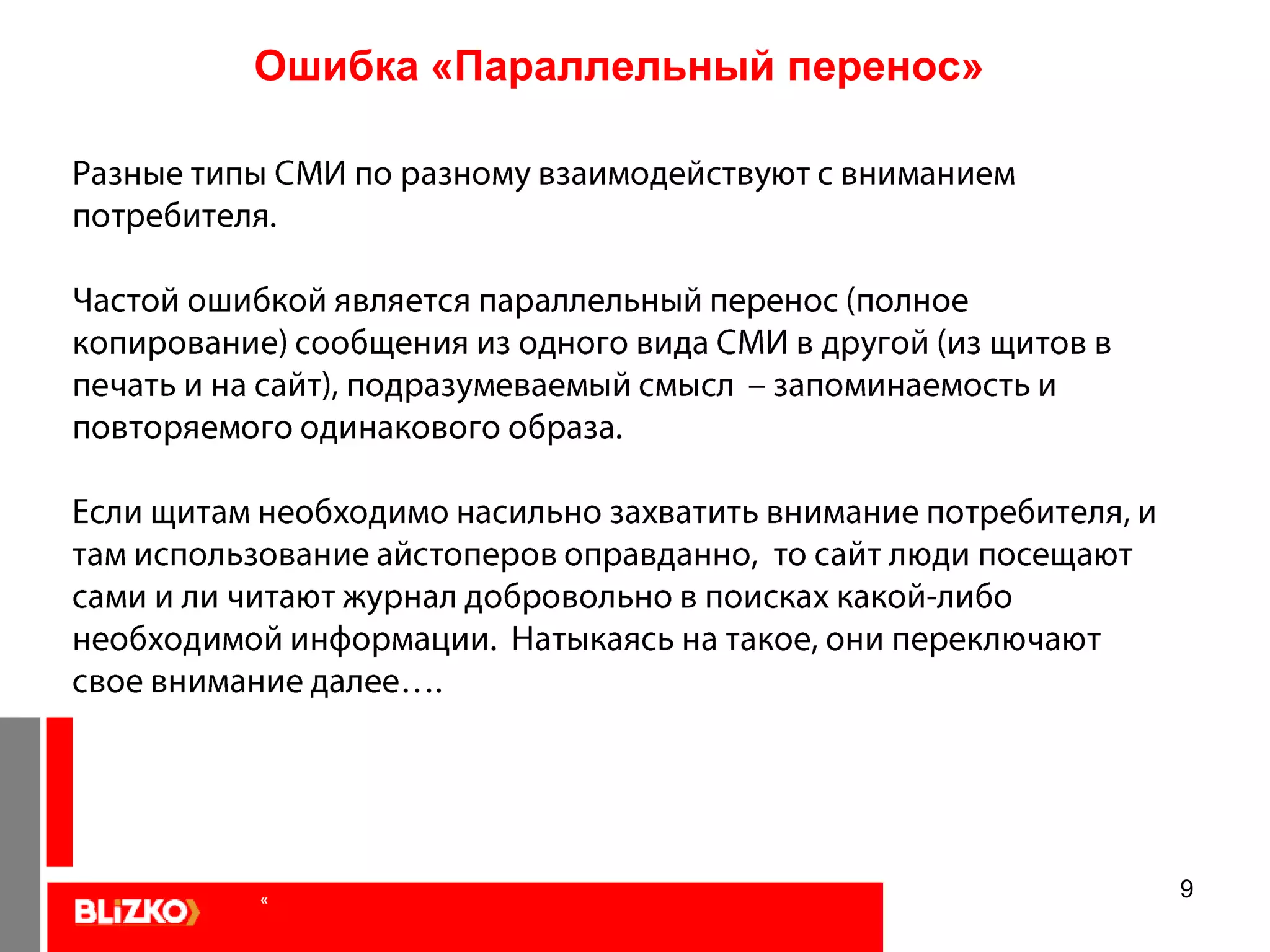 Ошибка «Параллельный перенос»

Разные типы СМИ по разному взаимодействуют с вниманием потребителя.

Частой ошибкой является параллельный перенос (полное копирование) сообщения из одного вида СМИ в другой (из щитов в печать и на сайт), подразумеваемый смысл – запоминаемость и повторяемого одинакового образа.

Если щитам необходимо насильно захватить внимание потребителя, и там использование айстоперов оправданно, то сайт люди посещают сами и ли читают журнал добровольно в поисках какой-либо необходимой информации. Натыкаясь на такое, они переключают свое внимание далее….

BLiZKO

«

9